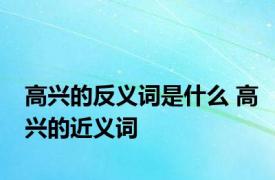 高兴的反义词是什么 高兴的近义词